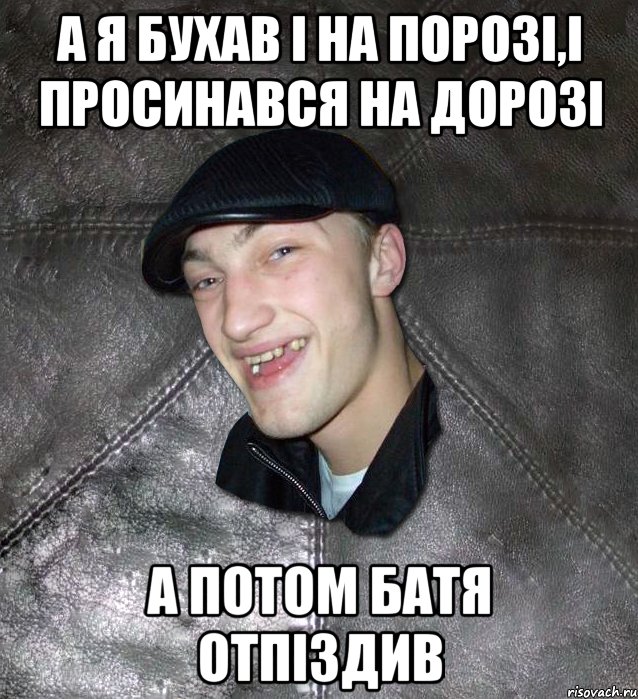 А Я БУХАВ І НА ПОРОЗІ,І ПРОСИНАВСЯ НА ДОРОЗІ

А ПОТОМ БАТЯ ОТПІЗДИВ

risovach.ru